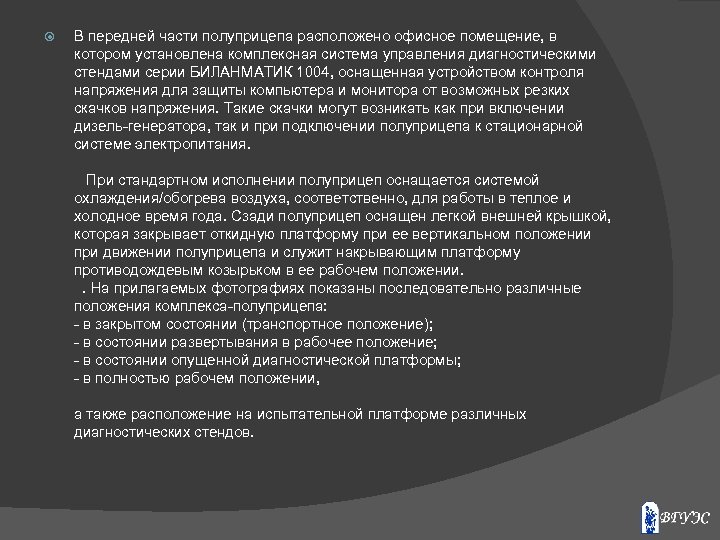 В передней части полуприцепа расположено офисное помещение, в котором установлена комплексная система управления диагностическими стендами серии БИЛАНМАТИК 1004, оснащенная устройством контроля напряжения для защиты компьютера и монитора от возможных резких скачков напряжения. Такие скачки могут возникать как при включении дизель-генератора, так и при подключении полуприцепа к стационарной системе электропитания.

При стандартном исполнении полуприцеп оснащается системой охлаждения/обогрева воздуха, соответственно, для работы в теплое и холодное время года. Сзади полуприцеп оснащен легкой внешней крышкой, которая закрывает откидную платформу при ее вертикальном положении при движении полуприцепа и служит накрывающим платформу противодождевым козырьком в ее рабочем положении.
. На прилагаемых фотографиях показаны последовательно различные положения комплекса-полуприцепа:
- в закрытом состоянии (транспортное положение);
- в состоянии развертывания в рабочее положение;
- в состоянии опущенной диагностической платформы;
- в полностью рабочем положении,

а также расположение на испытательной платформе различных диагностических стендов.

ВГУЭС